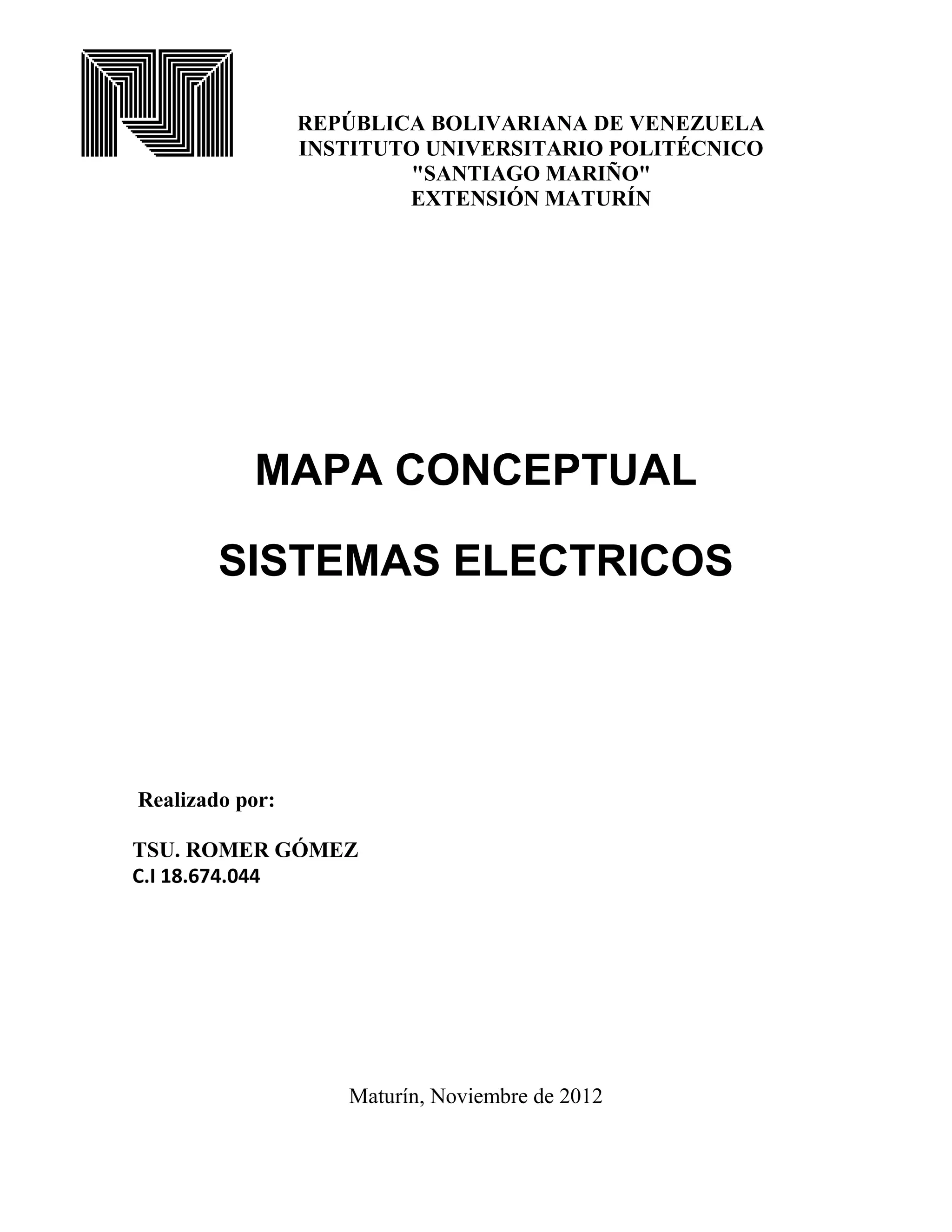 REPÚBLICA BOLIVARIANA DE VENEZUELA
INSTITUTO UNIVERSITARIO POLITÉCNICO
"SANTIAGO MARIÑO"
EXTENSIÓN MATURÍN

MAPA CONCEPTUAL

SISTEMAS ELECTRICOS

Realizado por:

TSU. ROMER GÓMEZ
C.I 18.674.044

Maturín, Noviembre de 2012